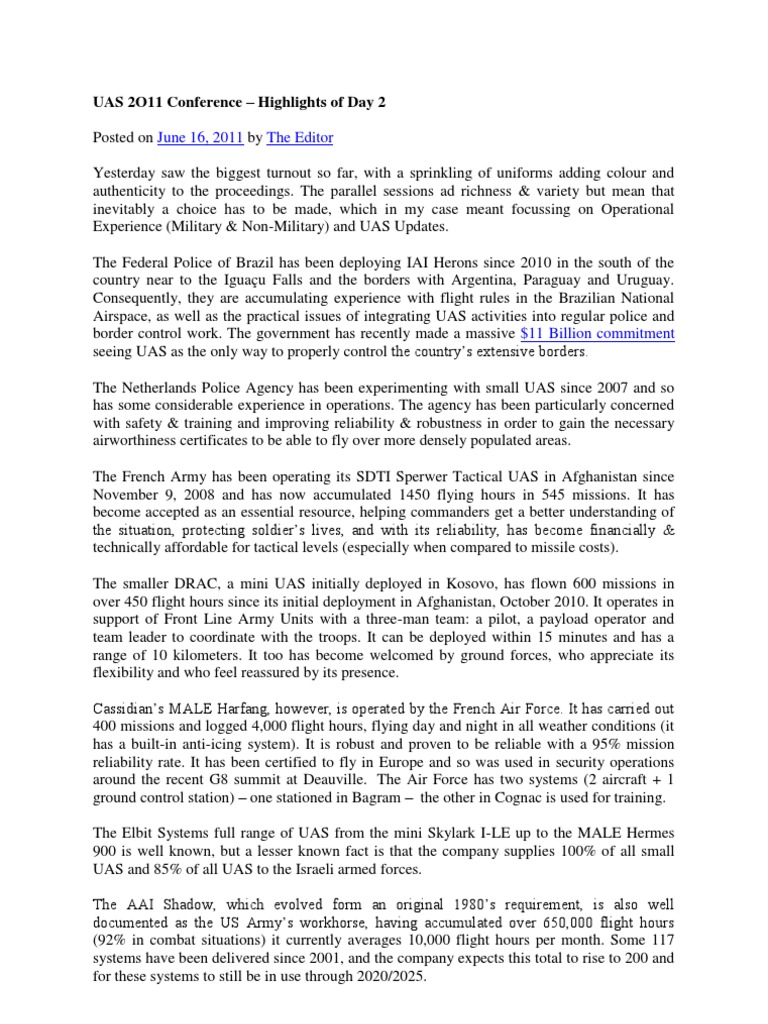 UAS 2O11 Conference – Highlights of Day 2

Posted on June 16, 2011 by The Editor

Yesterday saw the biggest turnout so far, with a sprinkling of uniforms adding colour and authenticity to the proceedings. The parallel sessions ad richness & variety but mean that inevitably a choice has to be made, which in my case meant focussing on Operational Experience (Military & Non-Military) and UAS Updates.

The Federal Police of Brazil has been deploying IAI Herons since 2010 in the south of the country near to the Iguaçu Falls and the borders with Argentina, Paraguay and Uruguay. Consequently, they are accumulating experience with flight rules in the Brazilian National Airspace, as well as the practical issues of integrating UAS activities into regular police and border control work. The government has recently made a massive $11 Billion commitment seeing UAS as the only way to properly control the country's extensive borders.

The Netherlands Police Agency has been experimenting with small UAS since 2007 and so has some considerable experience in operations. The agency has been particularly concerned with safety & training and improving reliability & robustness in order to gain the necessary airworthiness certificates to be able to fly over more densely populated areas.

The French Army has been operating its SDTI Sperwer Tactical UAS in Afghanistan since November 9, 2008 and has now accumulated 1450 flying hours in 545 missions. It has become accepted as an essential resource, helping commanders get a better understanding of the situation, protecting soldier's lives, and with its reliability, has become financially & technically affordable for tactical levels (especially when compared to missile costs).

The smaller DRAC, a mini UAS initially deployed in Kosovo, has flown 600 missions in over 450 flight hours since its initial deployment in Afghanistan, October 2010. It operates in support of Front Line Army Units with a three-man team: a pilot, a payload operator and team leader to coordinate with the troops. It can be deployed within 15 minutes and has a range of 10 kilometers. It too has become welcomed by ground forces, who appreciate its flexibility and who feel reassured by its presence.

Cassidian's MALE Harfang, however, is operated by the French Air Force. It has carried out 400 missions and logged 4,000 flight hours, flying day and night in all weather conditions (it has a built-in anti-icing system). It is robust and proven to be reliable with a 95% mission reliability rate. It has been certified to fly in Europe and so was used in security operations around the recent G8 summit at Deauville. The Air Force has two systems (2 aircraft + 1 ground control station) – one stationed in Bagram – the other in Cognac is used for training.

The Elbit Systems full range of UAS from the mini Skylark I-LE up to the MALE Hermes 900 is well known, but a lesser known fact is that the company supplies 100% of all small UAS and 85% of all UAS to the Israeli armed forces.

The AAI Shadow, which evolved form an original 1980's requirement, is also well documented as the US Army's workhorse, having accumulated over 650,000 flight hours (92% in combat situations) it currently averages 10,000 flight hours per month. Some 117 systems have been delivered since 2001, and the company expects this total to rise to 200 and for these systems to still be in use through 2020/2025.